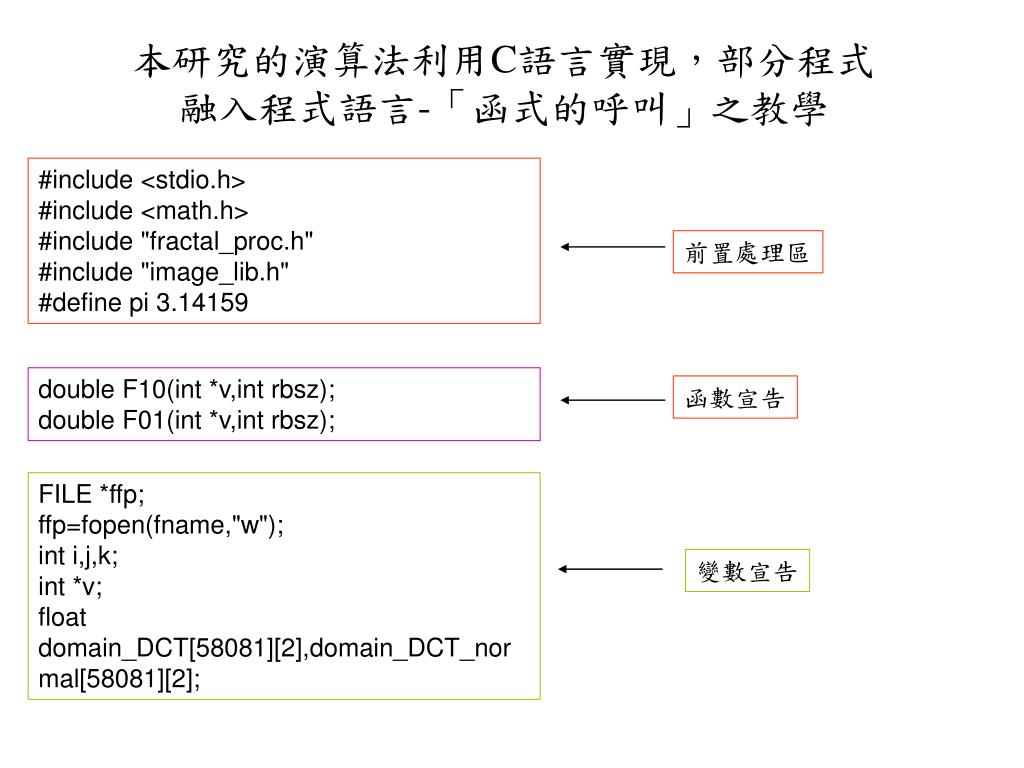 本研究的演算法利用C語言實現，部分程式融入程式語言-「函式的呼叫」之教學

#include <stdio.h>
#include <math.h>
#include "fractal_proc.h"
#include "image_lib.h"
#define pi 3.14159

前置處理區

double F10(int *v,int rbsz);
double F01(int *v,int rbsz);

函數宣告

FILE *ffp;
ffp=fopen(fname,"w");
int i,j,k;
int *v;
float domain_DCT[58081][2],domain_DCT_normal[58081][2];

變數宣告